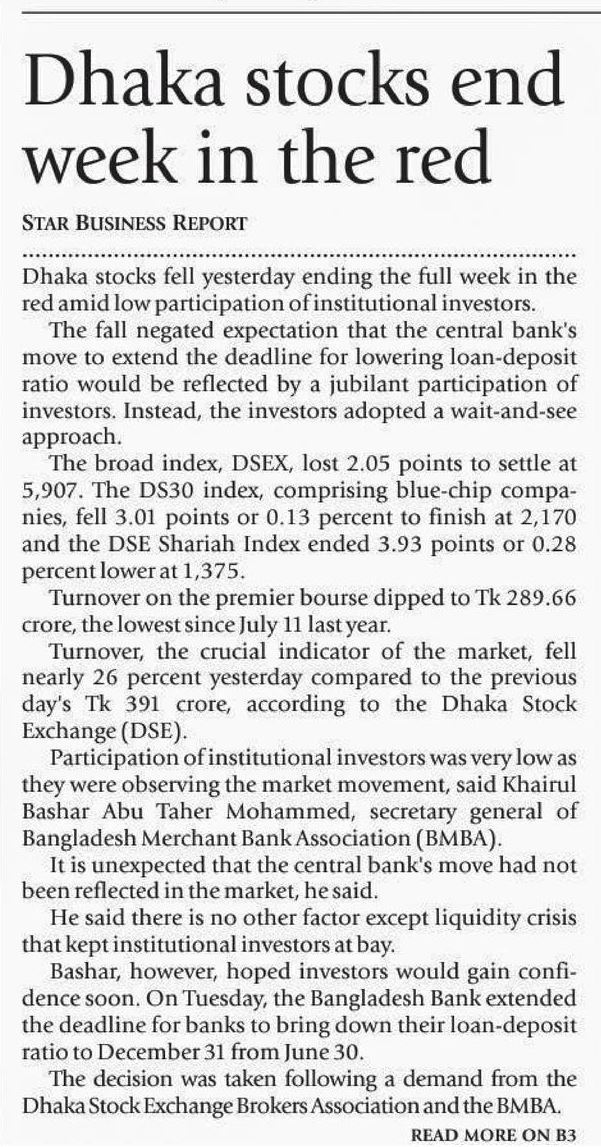 Dhaka stocks end week in the red

STAR BUSINESS REPORT

Dhaka stocks fell yesterday ending the full week in the red amid low participation of institutional investors.

The fall negated expectation that the central bank's move to extend the deadline for lowering loan-deposit ratio would be reflected by a jubilant participation of investors. Instead, the investors adopted a wait-and-see approach.

The broad index, DSEX, lost 2.05 points to settle at 5,907. The DS30 index, comprising blue-chip companies, fell 3.01 points or 0.13 percent to finish at 2,170 and the DSE Shariah Index ended 3.93 points or 0.28 percent lower at 1,375.

Turnover on the premier bourse dipped to Tk 289.66 crore, the lowest since July 11 last year.

Turnover, the crucial indicator of the market, fell nearly 26 percent yesterday compared to the previous day's Tk 391 crore, according to the Dhaka Stock Exchange (DSE).

Participation of institutional investors was very low as they were observing the market movement, said Khairul Bashar Abu Taher Mohammed, secretary general of Bangladesh Merchant Bank Association (BMBA).

It is unexpected that the central bank's move had not been reflected in the market, he said.

He said there is no other factor except liquidity crisis that kept institutional investors at bay.

Bashar, however, hoped investors would gain confidence soon. On Tuesday, the Bangladesh Bank extended the deadline for banks to bring down their loan-deposit ratio to December 31 from June 30.

The decision was taken following a demand from the Dhaka Stock Exchange Brokers Association and the BMBA.

READ MORE ON B3